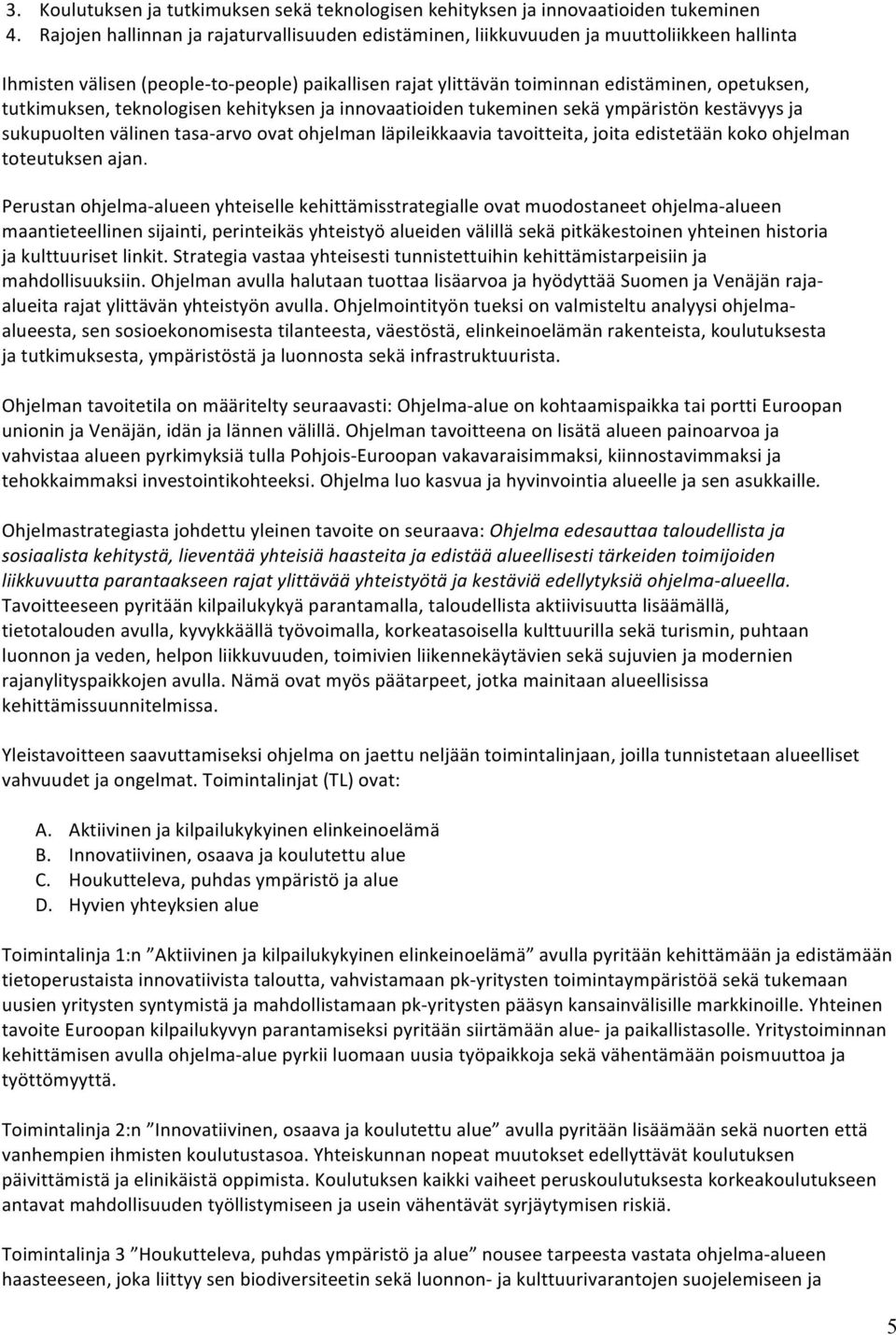 3. Koulutuksen ja tutkimuksen sekä teknologisen kehityksen ja innovaatioiden tukeminen
4. Rajojen hallinnan ja rajaturvallisuuden edistäminen, liikkuvuuden ja muuttoliikkeen hallinta

Ihmisten välisen (people-to-people) paikallisen rajat ylittävän toiminnan edistäminen, opetuksen, tutkimuksen, teknologisen kehityksen ja innovaatioiden tukeminen sekä ympäristön kestävyys ja sukupuolten välinen tasa-arvo ovat ohjelman läpileikkaavia tavoitteita, joita edistetään koko ohjelman toteutuksen ajan.

Perustan ohjelma-alueen yhteiselle kehittämisstrategialle ovat muodostaneet ohjelma-alueen maantieteellinen sijainti, perinteikäs yhteistyö alueiden välillä sekä pitkäkestoinen yhteinen historia ja kulttuuriset linkit. Strategia vastaa yhteisesti tunnistettuihin kehittämistarpeisiin ja mahdollisuuksiin. Ohjelman avulla halutaan tuottaa lisäarvoa ja hyödyttää Suomen ja Venäjän raja-alueita rajat ylittävän yhteistyön avulla. Ohjelmointityön tueksi on valmisteltu analyysi ohjelma-alueesta, sen sosioekonomisesta tilanteesta, väestöstä, elinkeinoelämän rakenteista, koulutuksesta ja tutkimuksesta, ympäristöstä ja luonnosta sekä infrastruktuurista.

Ohjelman tavoitetila on määritelty seuraavasti: Ohjelma-alue on kohtaamispaikka tai portti Euroopan unionin ja Venäjän, idän ja lännen välillä. Ohjelman tavoitteena on lisätä alueen painoarvoa ja vahvistaa alueen pyrkimyksiä tulla Pohjois-Euroopan vakavaraisimmaksi, kiinnostavimmaksi ja tehokkaimmaksi investointikohteeksi. Ohjelma luo kasvua ja hyvinvointia alueelle ja sen asukkaille.

Ohjelmastrategiasta johdettu yleinen tavoite on seuraava: Ohjelma edesauttaa taloudellista ja sosiaalista kehitystä, lieventää yhteisiä haasteita ja edistää alueellisesti tärkeiden toimijoiden liikkuvuutta parantaakseen rajat ylittävää yhteistyötä ja kestäviä edellytyksiä ohjelma-alueella. Tavoitteeseen pyritään kilpailukykyä parantamalla, taloudellista aktiivisuutta lisäämällä, tietotalouden avulla, kyvykkäällä työvoimalla, korkeatasoisella kulttuurilla sekä turismin, puhtaan luonnon ja veden, helpon liikkuvuuden, toimivien liikennekäytävien sekä sujuvien ja modernien rajanylityspaikkojen avulla. Nämä ovat myös päätarpeet, jotka mainitaan alueellisissa kehittämissuunnitelmissa.

Yleistavoitteen saavuttamiseksi ohjelma on jaettu neljään toimintalinjaan, joilla tunnistetaan alueelliset vahvuudet ja ongelmat. Toimintalinjat (TL) ovat:

A. Aktiivinen ja kilpailukykyinen elinkeinoelämä
B. Innovatiivinen, osaava ja koulutettu alue
C. Houkutteleva, puhdas ympäristö ja alue
D. Hyvien yhteyksien alue

Toimintalinja 1:n ”Aktiivinen ja kilpailukykyinen elinkeinoelämä” avulla pyritään kehittämään ja edistämään tietoperustaista innovatiivista taloutta, vahvistamaan pk-yritysten toimintaympäristöä sekä tukemaan uusien yritysten syntymistä ja mahdollistamaan pk-yritysten pääsyn kansainvälisille markkinoille. Yhteinen tavoite Euroopan kilpailukyvyn parantamiseksi pyritään siirtämään alue- ja paikallistasolle. Yritystoiminnan kehittämisen avulla ohjelma-alue pyrkii luomaan uusia työpaikkoja sekä vähentämään poismuuttoa ja työttömyyttä.

Toimintalinja 2:n ”Innovatiivinen, osaava ja koulutettu alue” avulla pyritään lisäämään sekä nuorten että vanhempien ihmisten koulutustasoa. Yhteiskunnan nopeat muutokset edellyttävät koulutuksen päivittämistä ja elinikäistä oppimista. Koulutuksen kaikki vaiheet peruskoulutuksesta korkeakoulutukseen antavat mahdollisuuden työllistymiseen ja usein vähentävät syrjäytymisen riskiä.

Toimintalinja 3 ”Houkutteleva, puhdas ympäristö ja alue” nousee tarpeesta vastata ohjelma-alueen haasteeseen, joka liittyy sen biodiversiteetin sekä luonnon- ja kulttuurivarantojen suojelemiseen ja

5